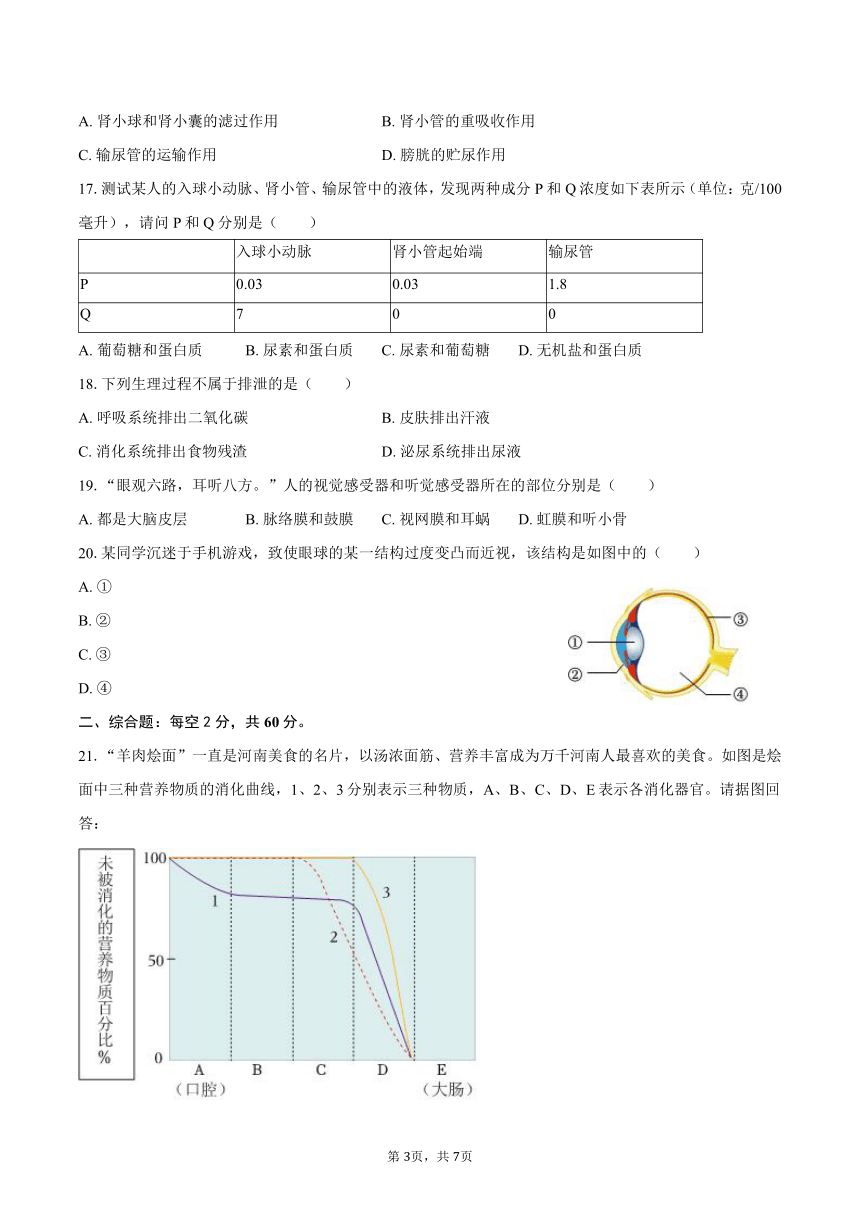 A. 肾小球和肾小囊的滤过作用　　B. 肾小管的重吸收作用

C. 输尿管的运输作用　　D. 膀胱的贮尿作用

17. 测试某人的入球小动脉、肾小管、输尿管中的液体，发现两种成分 P 和 Q 浓度如下表所示（单位：克/100毫升），请问 P 和 Q 分别是（　　）

| | 入球小动脉 | 肾小管起始端 | 输尿管 |
|---|---|---|---|
| P | 0.03 | 0.03 | 1.8 |
| Q | 7 | 0 | 0 |

A. 葡萄糖和蛋白质　B. 尿素和蛋白质　C. 尿素和葡萄糖　D. 无机盐和蛋白质

18. 下列生理过程不属于排泄的是（　　）

A. 呼吸系统排出二氧化碳　　B. 皮肤排出汗液

C. 消化系统排出食物残渣　　D. 泌尿系统排出尿液

19. “眼观六路，耳听八方。”人的视觉感受器和听觉感受器所在的部位分别是（　　）

A. 都是大脑皮层　B. 脉络膜和鼓膜　C. 视网膜和耳蜗　D. 虹膜和听小骨

20. 某同学沉迷于手机游戏，致使眼球的某一结构过度变凸而近视，该结构是如图中的（　　）

A. ①

B. ②

C. ③

D. ④

①
②
③
④

二、综合题：每空 2 分，共 60 分。

21. “羊肉烩面”一直是河南美食的名片，以汤浓面筋、营养丰富成为万千河南人最喜欢的美食。如图是烩面中三种营养物质的消化曲线，1、2、3 分别表示三种物质，A、B、C、D、E 表示各消化器官。请据图回答：

未被消化的营养物质百分比%

100
50
0
1
2
3
A（口腔）　B　C　D　E（大肠）

第 3页，共 7页